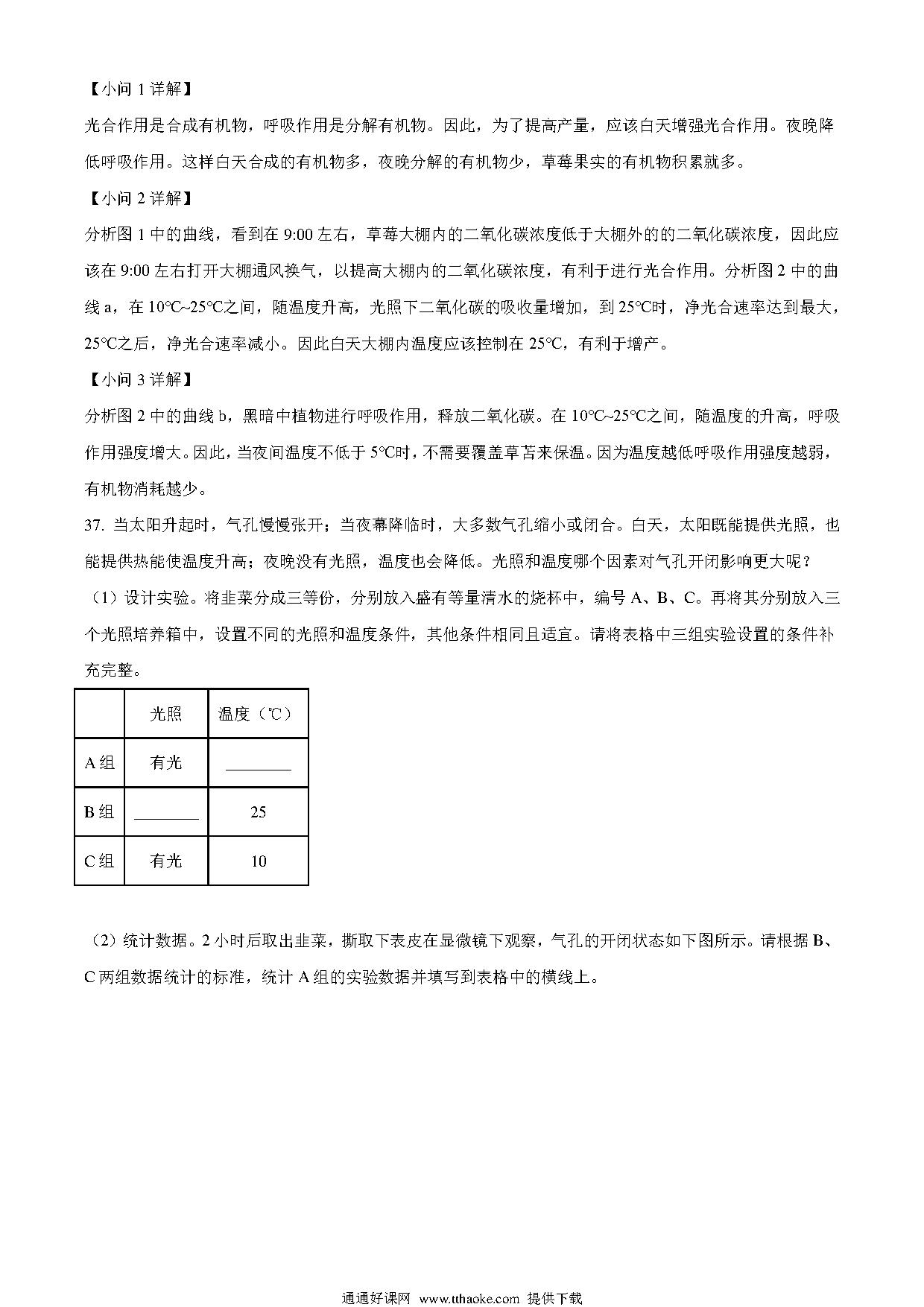 【小问 1 详解】

光合作用是合成有机物，呼吸作用是分解有机物。因此，为了提高产量，应该白天增强光合作用。夜晚降低呼吸作用。这样白天合成的有机物多，夜晚分解的有机物少，草莓果实的有机物积累就多。

【小问 2 详解】

分析图 1 中的曲线，看到在 9:00 左右，草莓大棚内的二氧化碳浓度低于大棚外的的二氧化碳浓度，因此应该在 9:00 左右打开大棚通风换气，以提高大棚内的二氧化碳浓度，有利于进行光合作用。分析图 2 中的曲线 a，在 10°C~25°C之间，随温度升高，光照下二氧化碳的吸收量增加，到 25°C时，净光合速率达到最大，25°C之后，净光合速率减小。因此白天大棚内温度应该控制在 25°C，有利于增产。

【小问 3 详解】

分析图 2 中的曲线 b，黑暗中植物进行呼吸作用，释放二氧化碳。在 10°C~25°C之间，随温度的升高，呼吸作用强度增大。因此，当夜间温度不低于 5°C时，不需要覆盖草苫来保温。因为温度越低呼吸作用强度越弱，有机物消耗越少。

37. 当太阳升起时，气孔慢慢张开；当夜幕降临时，大多数气孔缩小或闭合。白天，太阳既能提供光照，也能提供热能使温度升高；夜晚没有光照，温度也会降低。光照和温度哪个因素对气孔开闭影响更大呢？

（1）设计实验。将韭菜分成三等份，分别放入盛有等量清水的烧杯中，编号 A、B、C。再将其分别放入三个光照培养箱中，设置不同的光照和温度条件，其他条件相同且适宜。请将表格中三组实验设置的条件补充完整。

| | 光照 | 温度（℃） |
|---|---|---|
| A 组 | 有光 | ________ |
| B 组 | ________ | 25 |
| C 组 | 有光 | 10 |

（2）统计数据。2 小时后取出韭菜，撕取下表皮在显微镜下观察，气孔的开闭状态如下图所示。请根据 B、C 两组数据统计的标准，统计 A 组的实验数据并填写到表格中的横线上。

通通好课网 www.tthaoke.com 提供下载